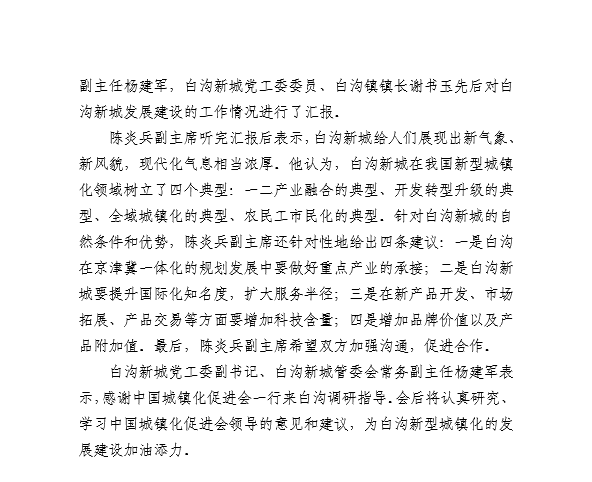 副主任杨建军，白沟新城党工委委员、白沟镇镇长谢书玉先后对白沟新城发展建设的工作情况进行了汇报。

陈炎兵副主席听完汇报后表示，白沟新城给人们展现出新气象、新风貌，现代化气息相当浓厚。他认为，白沟新城在我国新型城镇化领域树立了四个典型：一二产业融合的典型、开发转型升级的典型、全域城镇化的典型、农民工市民化的典型。针对白沟新城的自然条件和优势，陈炎兵副主席还针对性地给出四条建议：一是白沟在京津冀一体化的规划发展中要做好重点产业的承接；二是白沟新城要提升国际化知名度，扩大服务半径；三是在新产品开发、市场拓展、产品交易等方面要增加科技含量；四是增加品牌价值以及产品附加值。最后，陈炎兵副主席希望双方加强沟通，促进合作。

白沟新城党工委副书记、白沟新城管委会常务副主任杨建军表示，感谢中国城镇化促进会一行来白沟调研指导。会后将认真研究、学习中国城镇化促进会领导的意见和建议，为白沟新型城镇化的发展建设加油添力。